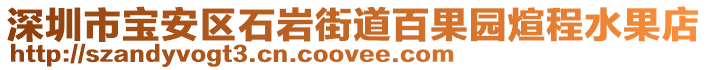 深圳市宝安区石岩街道百果园煊程水果店
http://szandyvogt3.cn.coovee.com